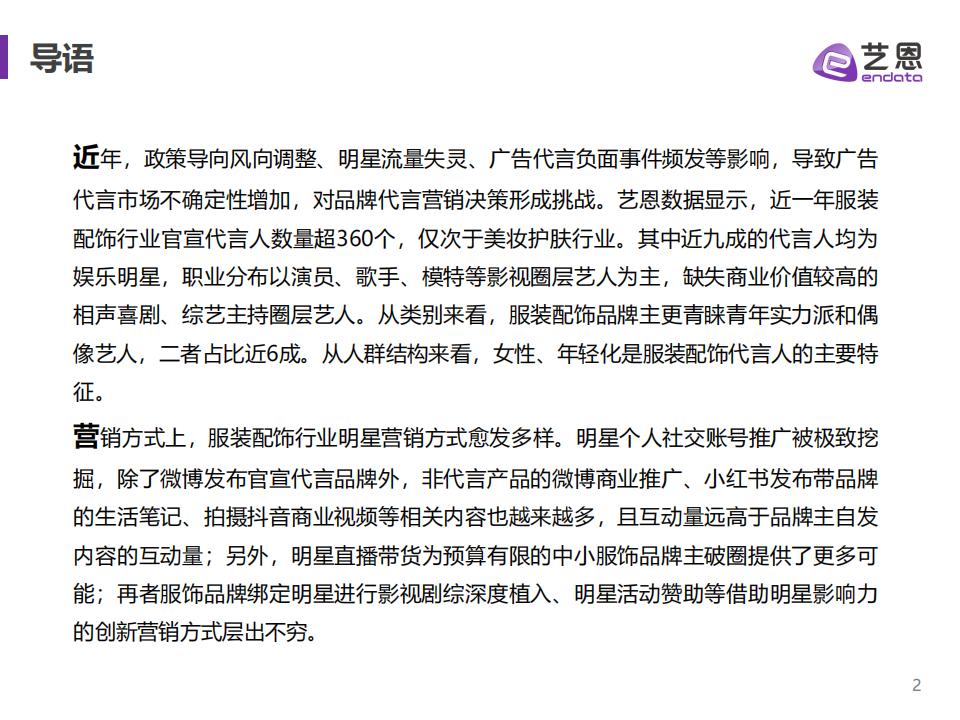 导语

艺恩
endata

近年，政策导向风向调整、明星流量失灵、广告代言负面事件频发等影响，导致广告代言市场不确定性增加，对品牌代言营销决策形成挑战。艺恩数据显示，近一年服装配饰行业官宣代言人数量超360个，仅次于美妆护肤行业。其中近九成的代言人均为娱乐明星，职业分布以演员、歌手、模特等影视圈层艺人为主，缺失商业价值较高的相声喜剧、综艺主持圈层艺人。从类别来看，服装配饰品牌主更青睐青年实力派和偶像艺人，二者占比近6成。从人群结构来看，女性、年轻化是服装配饰代言人的主要特征。

营销方式上，服装配饰行业明星营销方式愈发多样。明星个人社交账号推广被极致挖掘，除了微博发布官宣代言品牌外，非代言产品的微博商业推广、小红书发布带品牌的生活笔记、拍摄抖音商业视频等相关内容也越来越多，且互动量远高于品牌主自发内容的互动量；另外，明星直播带货为预算有限的中小服饰品牌主破圈提供了更多可能；再者服饰品牌绑定明星进行影视剧综深度植入、明星活动赞助等借助明星影响力的创新营销方式层出不穷。

2